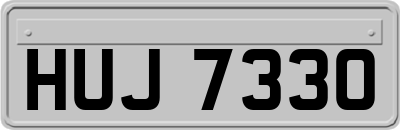 HUJ 7330